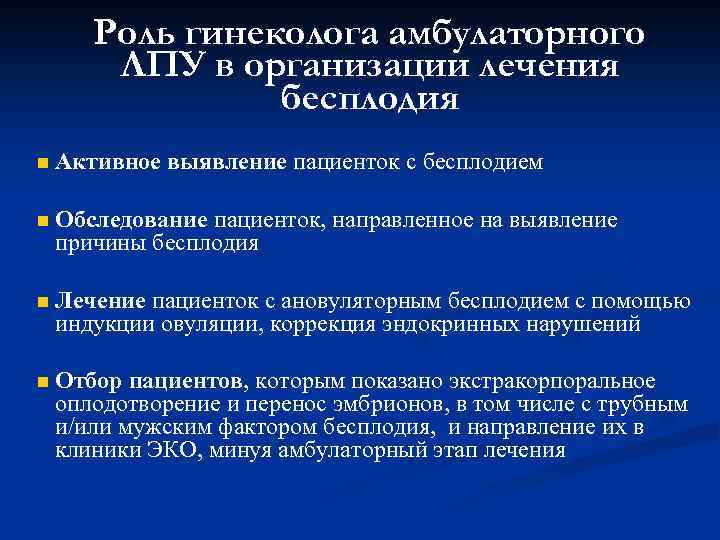 Роль гинеколога амбулаторного ЛПУ в организации лечения бесплодия

Активное выявление пациенток с бесплодием

Обследование пациенток, направленное на выявление причины бесплодия

Лечение пациенток с ановуляторным бесплодием с помощью индукции овуляции, коррекция эндокринных нарушений

Отбор пациентов, которым показано экстракорпоральное оплодотворение и перенос эмбрионов, в том числе с трубным и/или мужским фактором бесплодия, и направление их в клиники ЭКО, минуя амбулаторный этап лечения